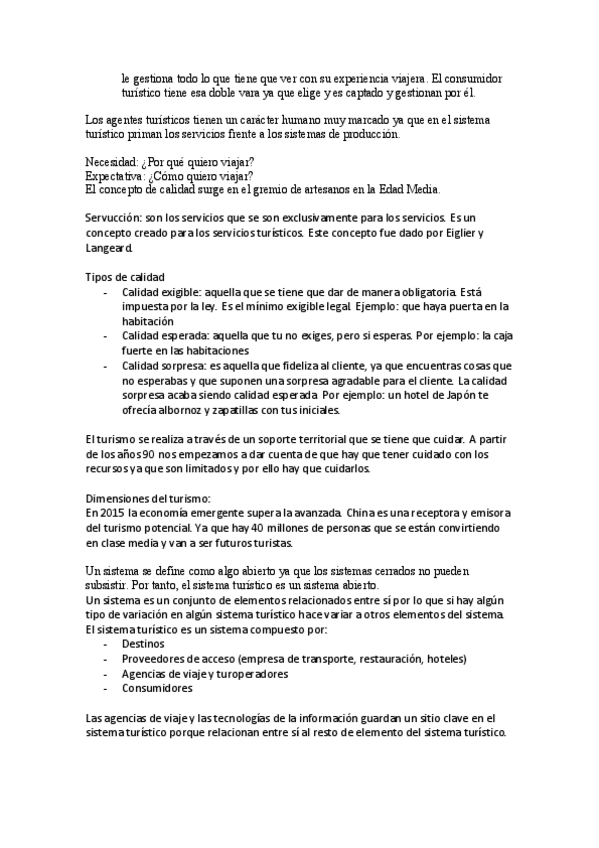 le gestiona todo lo que tiene que ver con su experiencia viajera. El consumidor turístico tiene esa doble vara ya que elige y es captado y gestionan por él.

Los agentes turísticos tienen un carácter humano muy marcado ya que en el sistema turístico priman los servicios frente a los sistemas de producción.

Necesidad: ¿Por qué quiero viajar?
Expectativa: ¿Cómo quiero viajar?
El concepto de calidad surge en el gremio de artesanos en la Edad Media.

Servucción: son los servicios que se son exclusivamente para los servicios. Es un concepto creado para los servicios turísticos. Este concepto fue dado por Eiglier y Langeard.

Tipos de calidad
- Calidad exigible: aquella que se tiene que dar de manera obligatoria. Está impuesta por la ley. Es el mínimo exigible legal. Ejemplo: que haya puerta en la habitación
- Calidad esperada: aquella que tu no exiges, pero si esperas. Por ejemplo: la caja fuerte en las habitaciones
- Calidad sorpresa: es aquella que fideliza al cliente, ya que encuentras cosas que no esperabas y que suponen una sorpresa agradable para el cliente. La calidad sorpresa acaba siendo calidad esperada. Por ejemplo: un hotel de Japón te ofrecía albornoz y zapatillas con tus iniciales.

El turismo se realiza a través de un soporte territorial que se tiene que cuidar. A partir de los años 90 nos empezamos a dar cuenta de que hay que tener cuidado con los recursos ya que son limitados y por ello hay que cuidarlos.

Dimensiones del turismo:
En 2015 la economía emergente supera la avanzada. China es una receptora y emisora del turismo potencial. Ya que hay 40 millones de personas que se están convirtiendo en clase media y van a ser futuros turistas.

Un sistema se define como algo abierto ya que los sistemas cerrados no pueden subsistir. Por tanto, el sistema turístico es un sistema abierto.
Un sistema es un conjunto de elementos relacionados entre sí por lo que si hay algún tipo de variación en algún sistema turístico hace variar a otros elementos del sistema.
El sistema turístico es un sistema compuesto por:
- Destinos
- Proveedores de acceso (empresa de transporte, restauración, hoteles)
- Agencias de viaje y turoperadores
- Consumidores

Las agencias de viaje y las tecnologías de la información guardan un sitio clave en el sistema turístico porque relacionan entre sí al resto de elemento del sistema turístico.